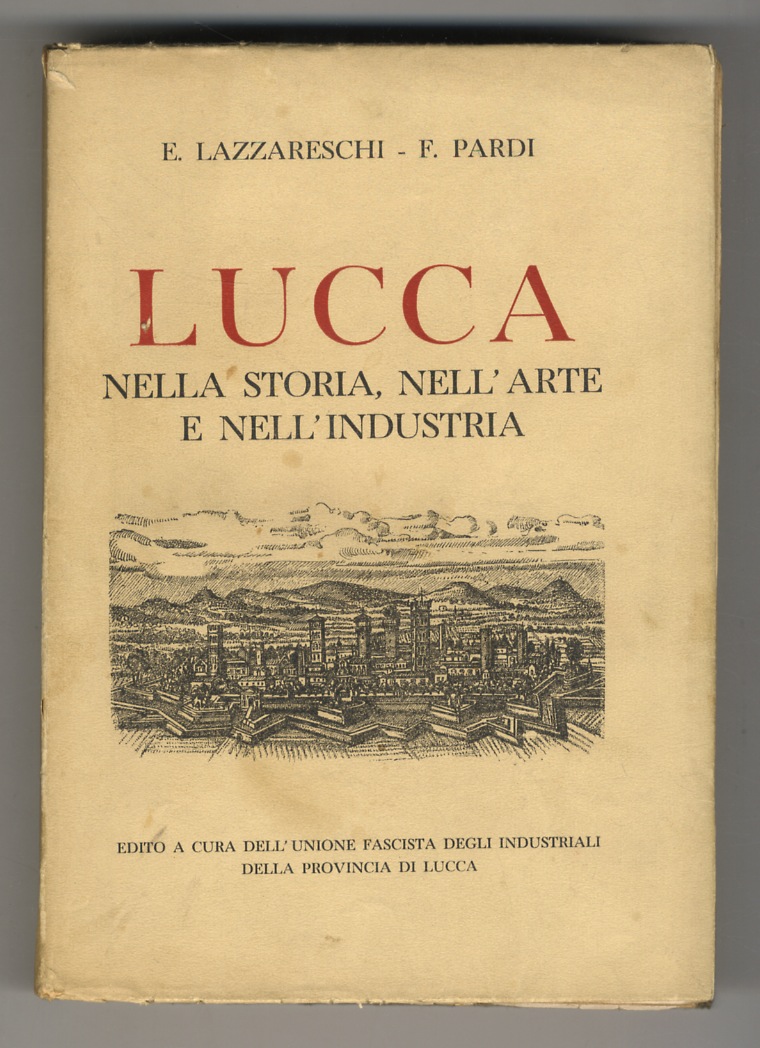 E. LAZZARESCHI - F. PARDI

LUCCA

NELLA STORIA, NELL'ARTE E NELL'INDUSTRIA

EDITO A CURA DELL'UNIONE FASCISTA DEGLI INDUSTRIALI DELLA PROVINCIA DI LUCCA